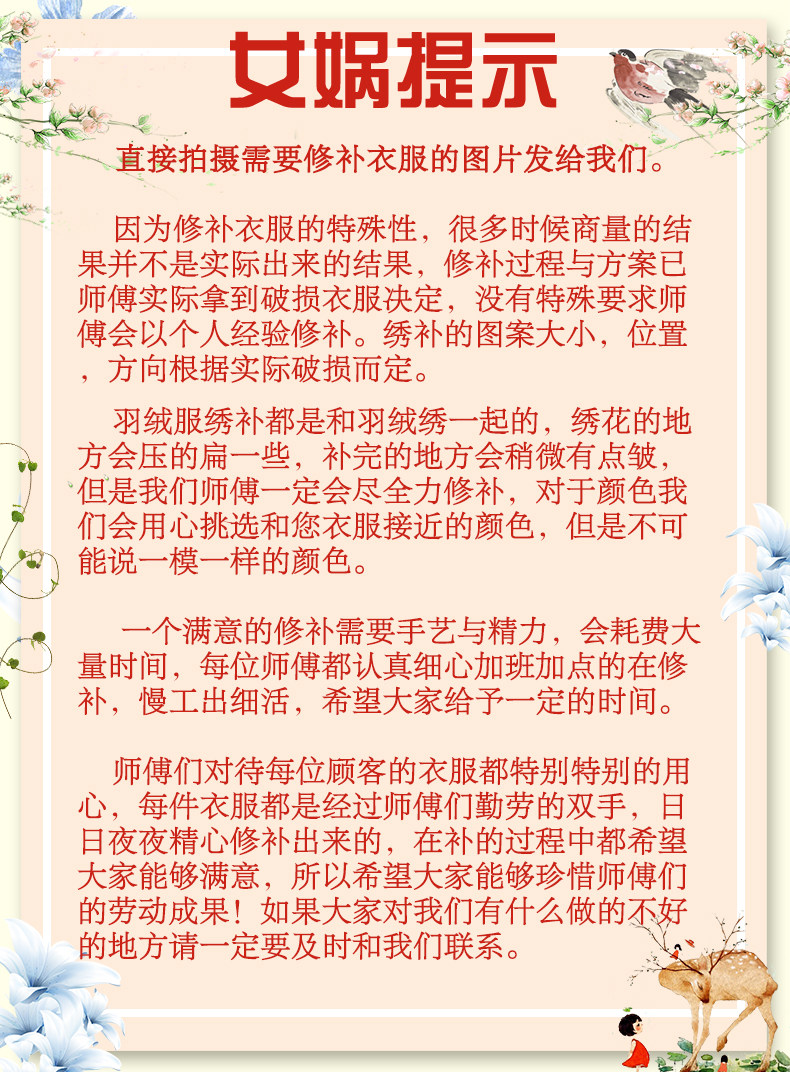 女娲提示

直接拍摄需要修补衣服的图片发给我们。

因为修补衣服的特殊性，很多时候商量的结果并不是实际出来的结果，修补过程与方案已师傅实际拿到破损衣服决定，没有特殊要求师傅会以个人经验修补。绣补的图案大小，位置，方向根据实际破损而定。

羽绒服绣补都是和羽绒绣一起的，绣花的地方会压的扁一些，补完的地方会稍微有点皱，但是我们师傅一定会尽全力修补，对于颜色我们会用心挑选和您衣服接近的颜色，但是不可能说一模一样的颜色。

一个满意的修补需要手艺与精力，会耗费大量时间，每位师傅都认真细心加班加点的在修补，慢工出细活，希望大家给予一定的时间。

师傅们对待每位顾客的衣服都特别特别的用心，每件衣服都是经过师傅们勤劳的双手，日日夜夜精心修补出来的，在补的过程中都希望大家能够满意，所以希望大家能够珍惜师傅们的劳动成果！如果大家对我们有什么做的不好的地方请一定要及时和我们联系。